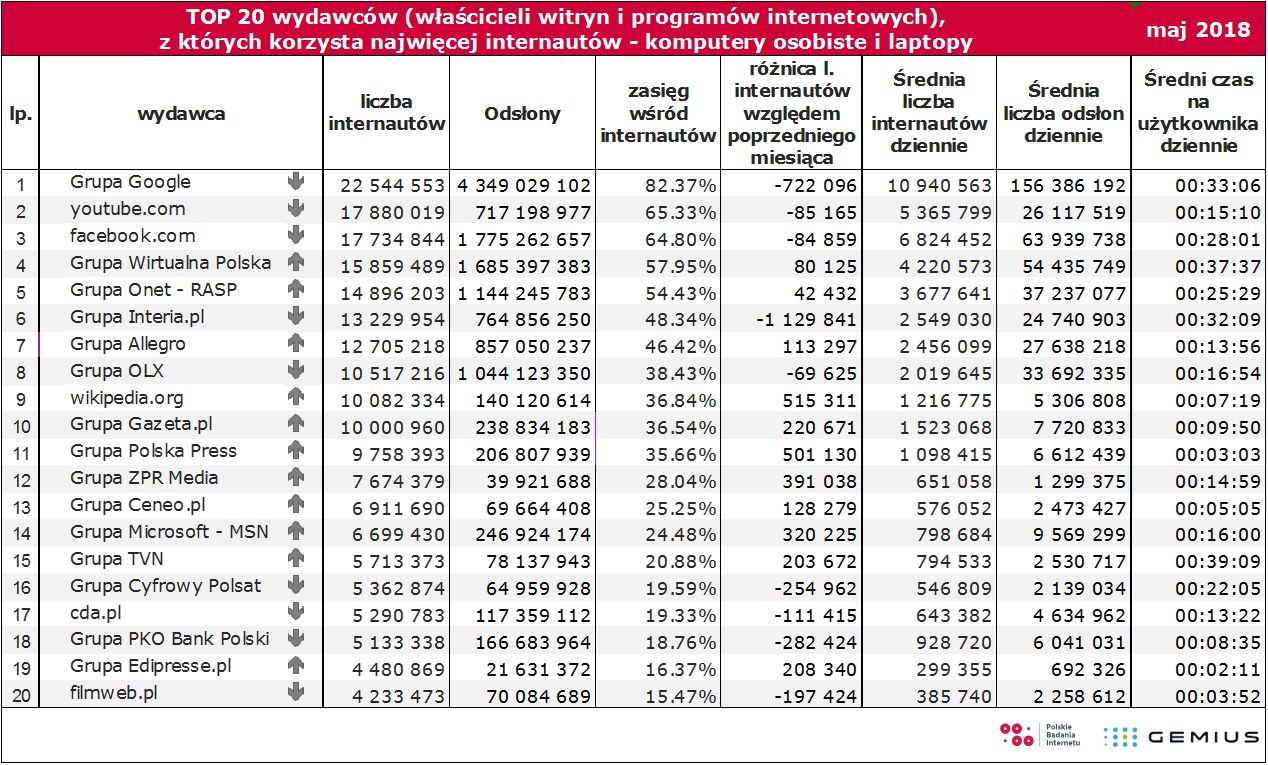 TOP 20 wydawców (właścicieli witryn i programów internetowych), z których korzysta najwięcej internautów - komputery osobiste i laptopy

maj 2018

| lp. | wydawca | liczba internautów | Odsłony | zasięg wśród internautów | różnica l. internautów względem poprzedniego miesiąca | Średnia liczba internautów dziennie | Średnia liczba odsłon dziennie | Średni czas na użytkownika dziennie |
|---|---|---|---|---|---|---|---|---|
| 1 | Grupa Google | 22 544 553 | 4 349 029 102 | 82.37% | -722 096 | 10 940 563 | 156 386 192 | 00:33:06 |
| 2 | youtube.com | 17 880 019 | 717 198 977 | 65.33% | -85 165 | 5 365 799 | 26 117 519 | 00:15:10 |
| 3 | facebook.com | 17 734 844 | 1 775 262 657 | 64.80% | -84 859 | 6 824 452 | 63 939 738 | 00:28:01 |
| 4 | Grupa Wirtualna Polska | 15 859 489 | 1 685 397 383 | 57.95% | 80 125 | 4 220 573 | 54 435 749 | 00:37:37 |
| 5 | Grupa Onet - RASP | 14 896 203 | 1 144 245 783 | 54.43% | 42 432 | 3 677 641 | 37 237 077 | 00:25:29 |
| 6 | Grupa Interia.pl | 13 229 954 | 764 856 250 | 48.34% | -1 129 841 | 2 549 030 | 24 740 903 | 00:32:09 |
| 7 | Grupa Allegro | 12 705 218 | 857 050 237 | 46.42% | 113 297 | 2 456 099 | 27 638 218 | 00:13:56 |
| 8 | Grupa OLX | 10 517 216 | 1 044 123 350 | 38.43% | -69 625 | 2 019 645 | 33 692 335 | 00:16:54 |
| 9 | wikipedia.org | 10 082 334 | 140 120 614 | 36.84% | 515 311 | 1 216 775 | 5 306 808 | 00:07:19 |
| 10 | Grupa Gazeta.pl | 10 000 960 | 238 834 183 | 36.54% | 220 671 | 1 523 068 | 7 720 833 | 00:09:50 |
| 11 | Grupa Polska Press | 9 758 393 | 206 807 939 | 35.66% | 501 130 | 1 098 415 | 6 612 439 | 00:03:03 |
| 12 | Grupa ZPR Media | 7 674 379 | 39 921 688 | 28.04% | 391 038 | 651 058 | 1 299 375 | 00:14:59 |
| 13 | Grupa Ceneo.pl | 6 911 690 | 69 664 408 | 25.25% | 128 279 | 576 052 | 2 473 427 | 00:05:05 |
| 14 | Grupa Microsoft - MSN | 6 699 430 | 246 924 174 | 24.48% | 320 225 | 798 684 | 9 569 299 | 00:16:00 |
| 15 | Grupa TVN | 5 713 373 | 78 137 943 | 20.88% | 203 672 | 794 533 | 2 530 717 | 00:39:09 |
| 16 | Grupa Cyfrowy Polsat | 5 362 874 | 64 959 928 | 19.59% | -254 962 | 546 809 | 2 139 034 | 00:22:05 |
| 17 | cda.pl | 5 290 783 | 117 359 112 | 19.33% | -111 415 | 643 382 | 4 634 962 | 00:13:22 |
| 18 | Grupa PKO Bank Polski | 5 133 338 | 166 683 964 | 18.76% | -282 424 | 928 720 | 6 041 031 | 00:08:35 |
| 19 | Grupa Edipresse.pl | 4 480 869 | 21 631 372 | 16.37% | 208 340 | 299 355 | 692 326 | 00:02:11 |
| 20 | filmweb.pl | 4 233 473 | 70 084 689 | 15.47% | -197 424 | 385 740 | 2 258 612 | 00:03:52 |

Polskie Badania Internetu
GEMIUS